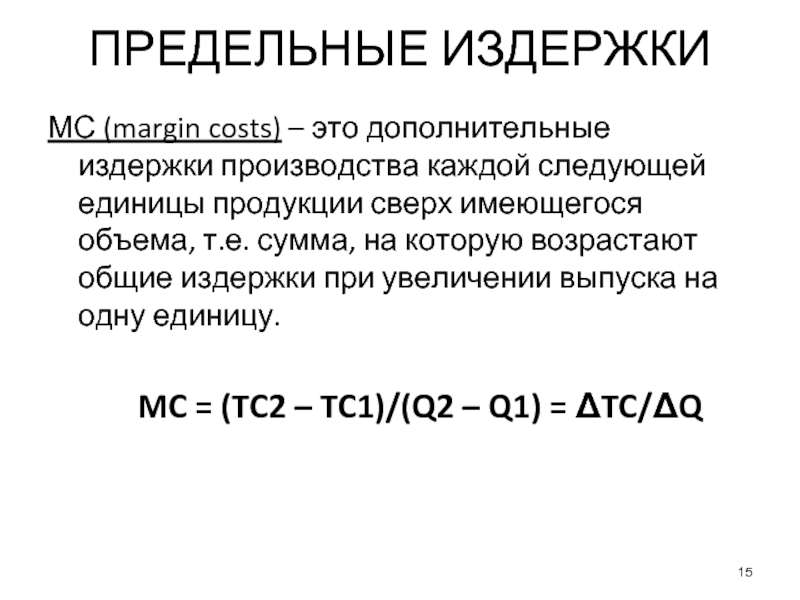 ПРЕДЕЛЬНЫЕ ИЗДЕРЖКИ

MC (margin costs) – это дополнительные издержки производства каждой следующей единицы продукции сверх имеющегося объема, т.е. сумма, на которую возрастают общие издержки при увеличении выпуска на одну единицу.

$MC = (TC2 – TC1)/(Q2 – Q1) = \Delta TC/\Delta Q$

15